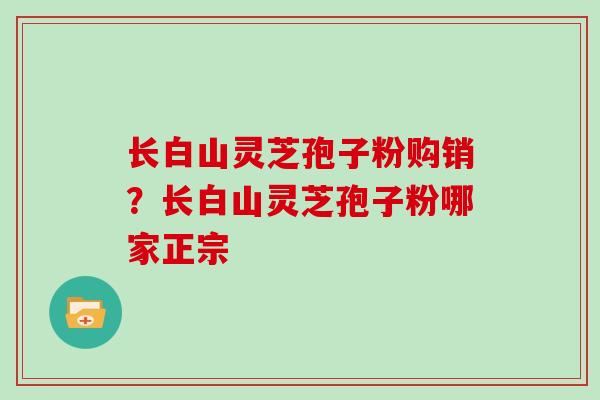 长白山灵芝孢子粉购销？长白山灵芝孢子粉哪家正宗